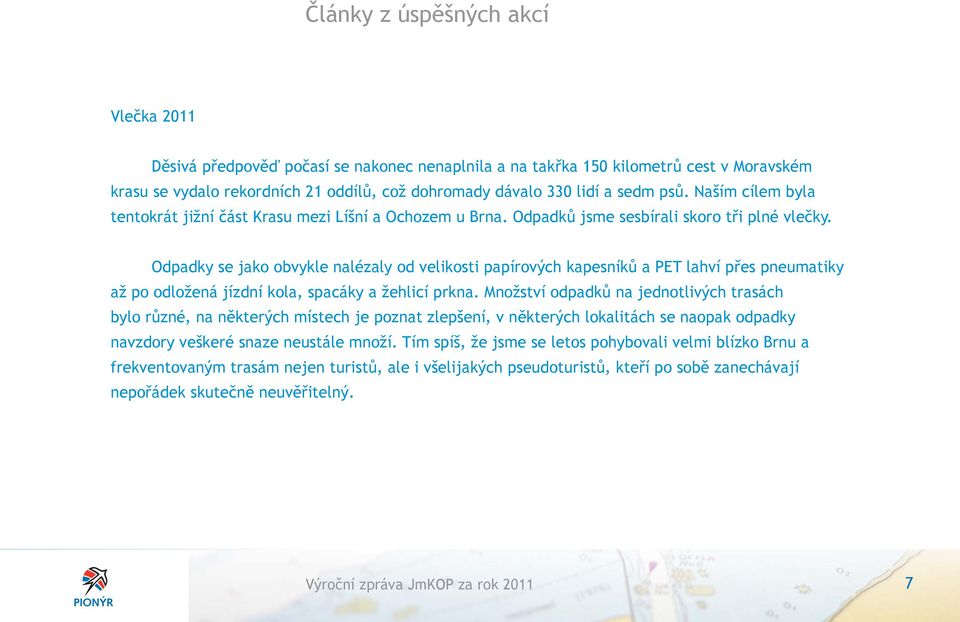 Články z úspěšných akcí

Vlečka 2011

Děsivá předpověď počasí se nakonec nenaplnila a na takřka 150 kilometrů cest v Moravském krasu se vydalo rekordních 21 oddílů, což dohromady dávalo 330 lidí a sedm psů. Naším cílem byla tentokrát jižní část Krasu mezi Líšní a Ochozem u Brna. Odpadků jsme sesbírali skoro tři plné vlečky.

Odpadky se jako obvykle nalézaly od velikosti papírových kapesníků a PET lahví přes pneumatiky až po odložená jízdní kola, spacáky a žehlicí prkna. Množství odpadků na jednotlivých trasách bylo různé, na některých místech je poznat zlepšení, v některých lokalitách se naopak odpadky navzdory veškeré snaze neustále množí. Tím spíš, že jsme se letos pohybovali velmi blízko Brnu a frekventovaným trasám nejen turistů, ale i všelijakých pseudoturistů, kteří po sobě zanechávají nepořádek skutečně neuvěřitelný.

PIONÝR

Výroční zpráva JmKOP za rok 2011

7